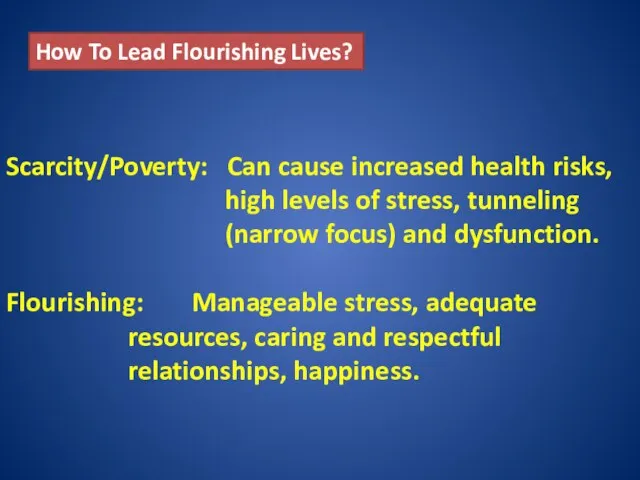 How To Lead Flourishing Lives?

Scarcity/Poverty: Can cause increased health risks, high levels of stress, tunneling (narrow focus) and dysfunction.

Flourishing: Manageable stress, adequate resources, caring and respectful relationships, happiness.